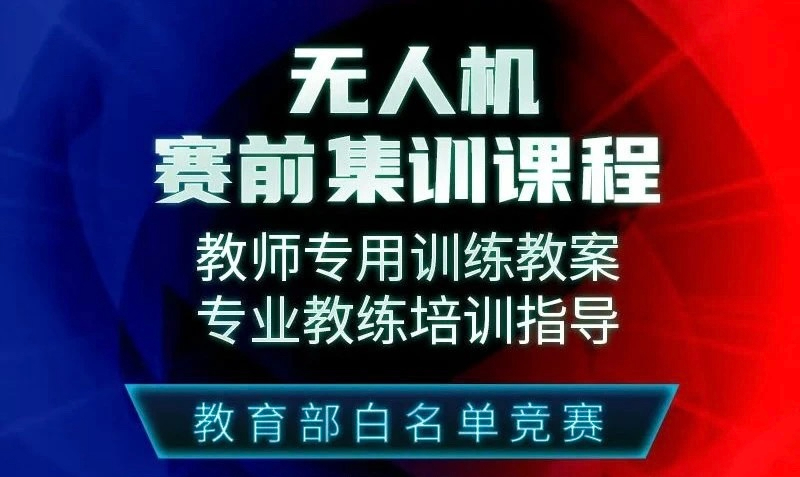 无人机
赛前集训课程

教师专用训练教案
专业教练培训指导

教育部白名单竞赛